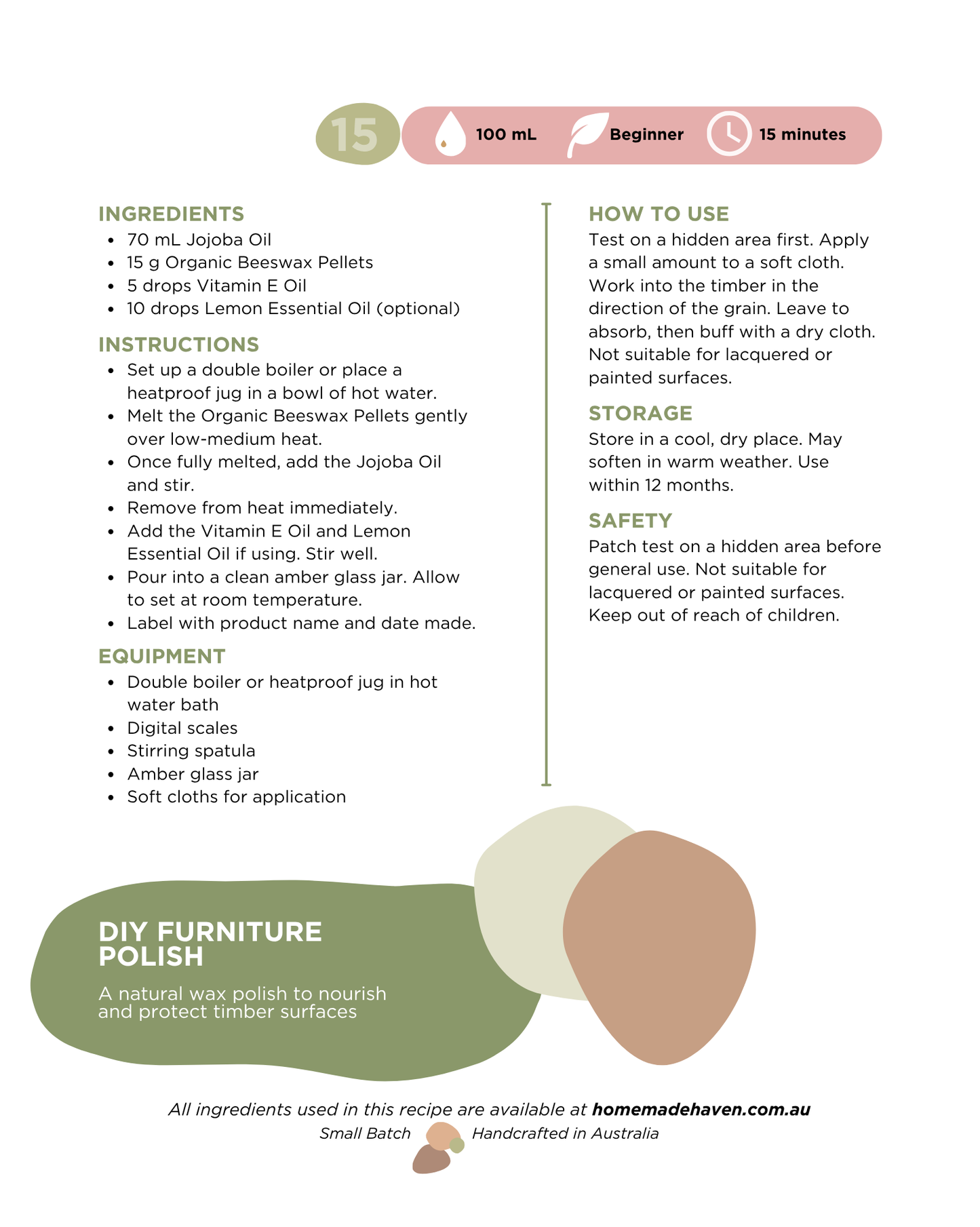 15

100 mL Beginner 15 minutes

INGREDIENTS
- 70 mL Jojoba Oil
- 15 g Organic Beeswax Pellets
- 5 drops Vitamin E Oil
- 10 drops Lemon Essential Oil (optional)

INSTRUCTIONS
- Set up a double boiler or place a heatproof jug in a bowl of hot water.
- Melt the Organic Beeswax Pellets gently over low-medium heat.
- Once fully melted, add the Jojoba Oil and stir.
- Remove from heat immediately.
- Add the Vitamin E Oil and Lemon Essential Oil if using. Stir well.
- Pour into a clean amber glass jar. Allow to set at room temperature.
- Label with product name and date made.

EQUIPMENT
- Double boiler or heatproof jug in hot water bath
- Digital scales
- Stirring spatula
- Amber glass jar
- Soft cloths for application

HOW TO USE
Test on a hidden area first. Apply a small amount to a soft cloth. Work into the timber in the direction of the grain. Leave to absorb, then buff with a dry cloth. Not suitable for lacquered or painted surfaces.

STORAGE
Store in a cool, dry place. May soften in warm weather. Use within 12 months.

SAFETY
Patch test on a hidden area before general use. Not suitable for lacquered or painted surfaces. Keep out of reach of children.

DIY FURNITURE POLISH

A natural wax polish to nourish and protect timber surfaces

All ingredients used in this recipe are available at homemadehaven.com.au

Small Batch Handcrafted in Australia